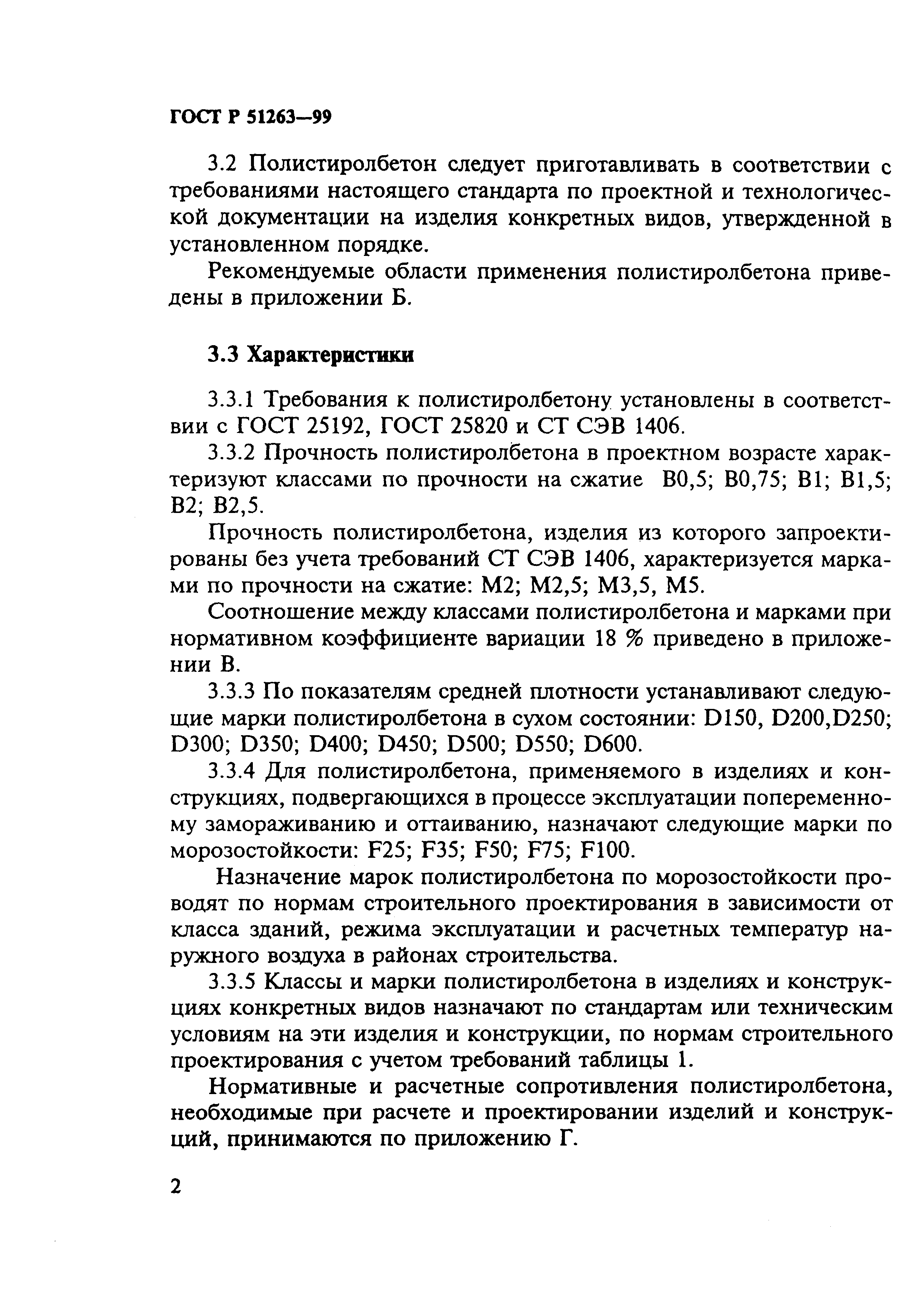 ГОСТ Р 51263—99

3.2 Полистиролбетон следует приготавливать в соответствии с требованиями настоящего стандарта по проектной и технологической документации на изделия конкретных видов, утвержденной в установленном порядке.

Рекомендуемые области применения полистиролбетона приведены в приложении Б.

3.3 Характеристики

3.3.1 Требования к полистиролбетону установлены в соответствии с ГОСТ 25192, ГОСТ 25820 и СТ СЭВ 1406.

3.3.2 Прочность полистиролбетона в проектном возрасте характеризуют классами по прочности на сжатие В0,5; В0,75; В1; В1,5; В2; В2,5.

Прочность полистиролбетона, изделия из которого запроектированы без учета требований СТ СЭВ 1406, характеризуется марками по прочности на сжатие: М2; М2,5; М3,5, М5.

Соотношение между классами полистиролбетона и марками при нормативном коэффициенте вариации 18 % приведено в приложении В.

3.3.3 По показателям средней плотности устанавливают следующие марки полистиролбетона в сухом состоянии: D150, D200,D250; D300; D350; D400; D450; D500; D550; D600.

3.3.4 Для полистиролбетона, применяемого в изделиях и конструкциях, подвергающихся в процессе эксплуатации попеременному замораживанию и оттаиванию, назначают следующие марки по морозостойкости: F25; F35; F50; F75; F100.

Назначение марок полистиролбетона по морозостойкости проводят по нормам строительного проектирования в зависимости от класса зданий, режима эксплуатации и расчетных температур наружного воздуха в районах строительства.

3.3.5 Классы и марки полистиролбетона в изделиях и конструкциях конкретных видов назначают по стандартам или техническим условиям на эти изделия и конструкции, по нормам строительного проектирования с учетом требований таблицы 1.

Нормативные и расчетные сопротивления полистиролбетона, необходимые при расчете и проектировании изделий и конструкций, принимаются по приложению Г.

2